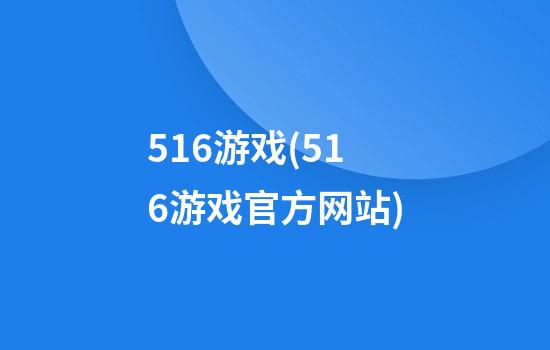 516游戏(516游戏官方网站)